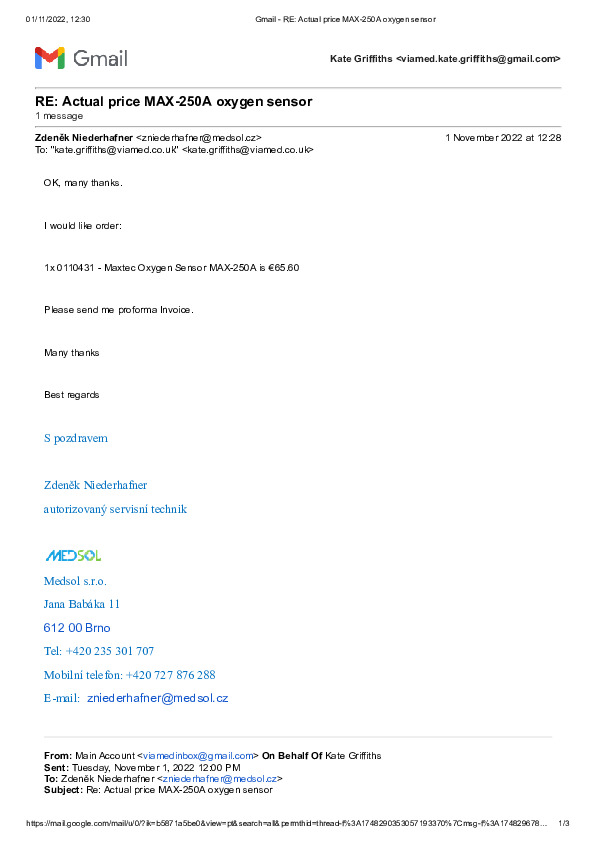 01/11/2022, 12:30 Gmail - RE: Actual price MAX-250A oxygen sensor

Gmail

Kate Griffiths <viamed.kate.griffiths@gmail.com>

RE: Actual price MAX-250A oxygen sensor
1 message

Zdeněk Niederhafner <zniederhafner@medsol.cz> 1 November 2022 at 12:28
To: "kate.griffiths@viamed.co.uk" <kate.griffiths@viamed.co.uk>

OK, many thanks.

I would like order:

1x 0110431 - Maxtec Oxygen Sensor MAX-250A is €65.60

Please send me proforma Invoice.

Many thanks

Best regards

S pozdravem

Zdeněk Niederhafner
autorizovaný servisní technik

MEDSOL

Medsol s.r.o.

Jana Babáka 11

612 00 Brno

Tel: +420 235 301 707

Mobilní telefon: +420 727 876 288

E-mail: zniederhafner@medsol.cz

From: Main Account <viamedinbox@gmail.com> On Behalf Of Kate Griffiths
Sent: Tuesday, November 1, 2022 12:00 PM
To: Zdeněk Niederhafner <zniederhafner@medsol.cz>
Subject: Re: Actual price MAX-250A oxygen sensor

https://mail.google.com/mail/u/0/?ik=b5871a5be0&view=pt&search=all&permthid=thread-f%3A1748290353057193370%7Cmsg-f%3A174829678… 1/3